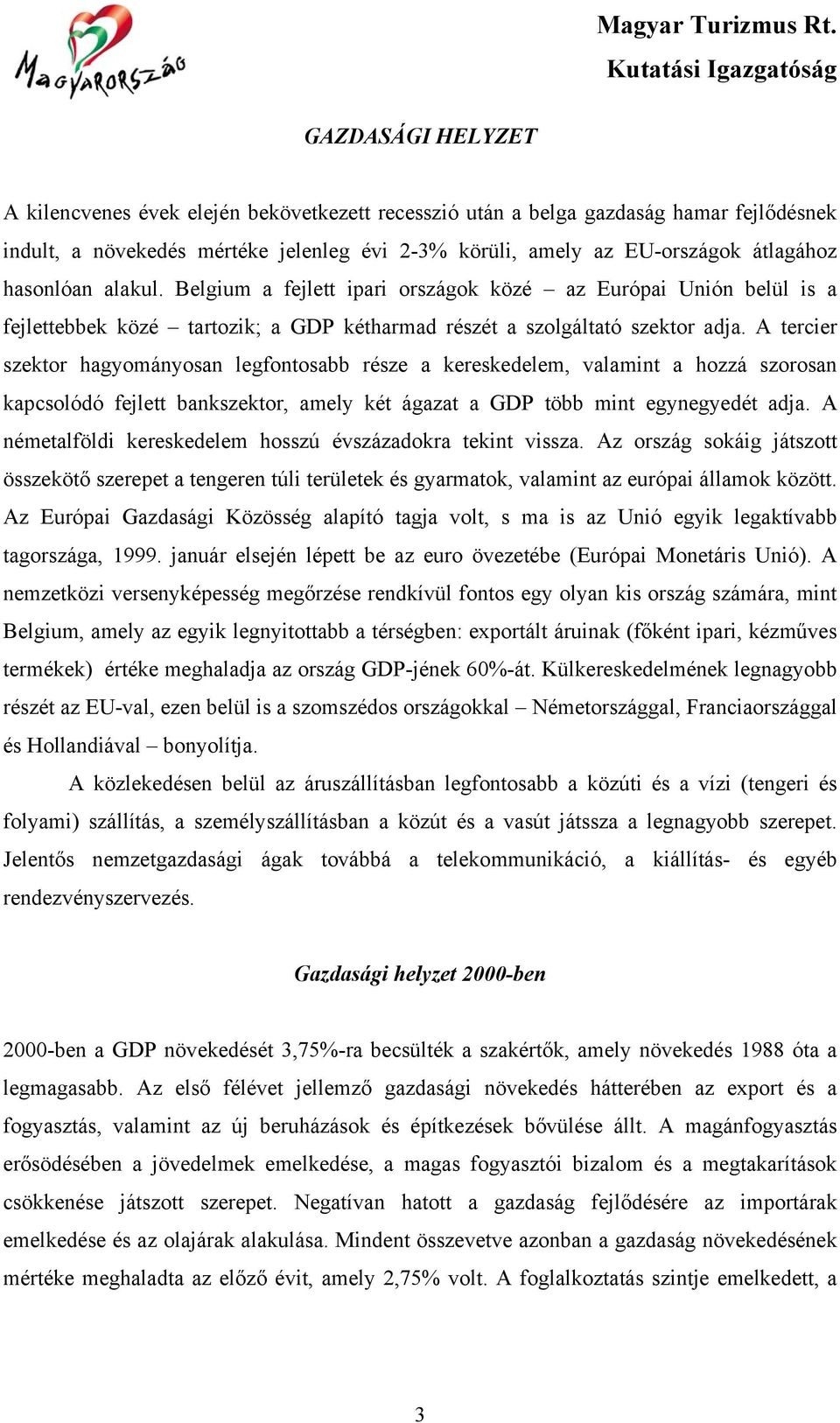 Magyarország

Magyar Turizmus Rt.
Kutatási Igazgatóság

GAZDASÁGI HELYZET

A kilencvenes évek elején bekövetkezett recesszió után a belga gazdaság hamar fejlődésnek indult, a növekedés mértéke jelenleg évi 2-3% körüli, amely az EU-országok átlagához hasonlóan alakul. Belgium a fejlett ipari országok közé – az Európai Unión belül is a fejlettebbek közé – tartozik; a GDP kétharmad részét a szolgáltató szektor adja. A tercier szektor hagyományosan legfontosabb része a kereskedelem, valamint a hozzá szorosan kapcsolódó fejlett bankszektor, amely két ágazat a GDP több mint egynegyedét adja. A németalföldi kereskedelem hosszú évszázadokra tekint vissza. Az ország sokáig játszott összekötő szerepet a tengeren túli területek és gyarmatok, valamint az európai államok között. Az Európai Gazdasági Közösség alapító tagja volt, s ma is az Unió egyik legaktívabb tagországa, 1999. január elsején lépett be az euro övezetébe (Európai Monetáris Unió). A nemzetközi versenyképesség megőrzése rendkívül fontos egy olyan kis ország számára, mint Belgium, amely az egyik legnyitottabb a térségben: exportált áruinak (főként ipari, kézműves termékek) értéke meghaladja az ország GDP-jének 60%-át. Külkereskedelmének legnagyobb részét az EU-val, ezen belül is a szomszédos országokkal – Németországgal, Franciaországgal és Hollandiával – bonyolítja.

A közlekedésen belül az áruszállításban legfontosabb a közúti és a vízi (tengeri és folyami) szállítás, a személyszállításban a közút és a vasút játssza a legnagyobb szerepet. Jelentős nemzetgazdasági ágak továbbá a telekommunikáció, a kiállítás- és egyéb rendezvényszervezés.

Gazdasági helyzet 2000-ben

2000-ben a GDP növekedését 3,75%-ra becsülték a szakértők, amely növekedés 1988 óta a legmagasabb. Az első félévet jellemző gazdasági növekedés hátterében az export és a fogyasztás, valamint az új beruházások és építkezések bővülése állt. A magánfogyasztás erősödésében a jövedelmek emelkedése, a magas fogyasztói bizalom és a megtakarítások csökkenése játszott szerepet. Negatívan hatott a gazdaság fejlődésére az importárak emelkedése és az olajárak alakulása. Mindent összevetve azonban a gazdaság növekedésének mértéke meghaladta az előző évit, amely 2,75% volt. A foglalkoztatás szintje emelkedett, a

3